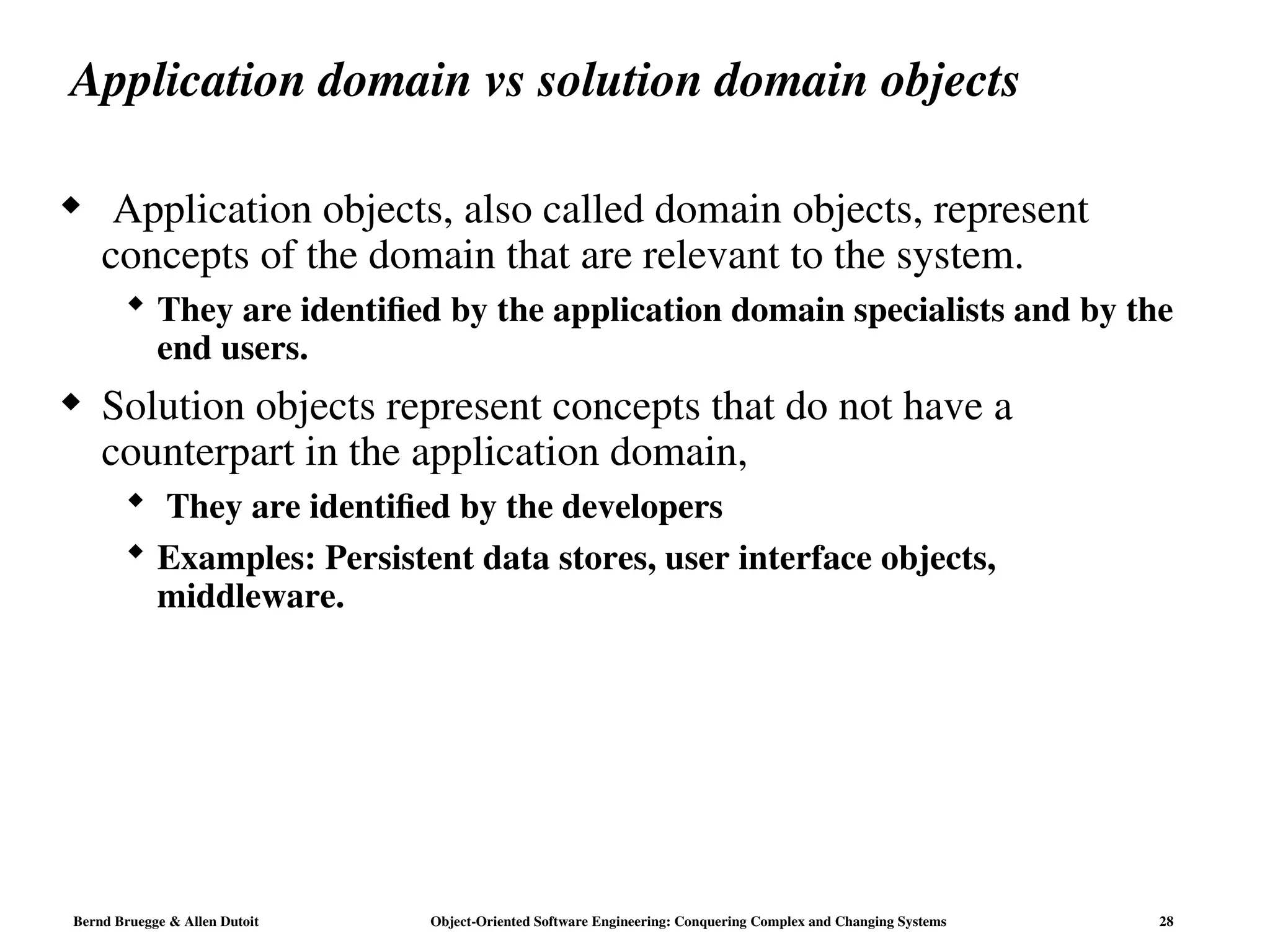 Application domain vs solution domain objects

◆ Application objects, also called domain objects, represent concepts of the domain that are relevant to the system.

◆ They are identified by the application domain specialists and by the end users.

◆ Solution objects represent concepts that do not have a counterpart in the application domain,

◆ They are identified by the developers

◆ Examples: Persistent data stores, user interface objects, middleware.

Bernd Bruegge & Allen Dutoit Object-Oriented Software Engineering: Conquering Complex and Changing Systems 28